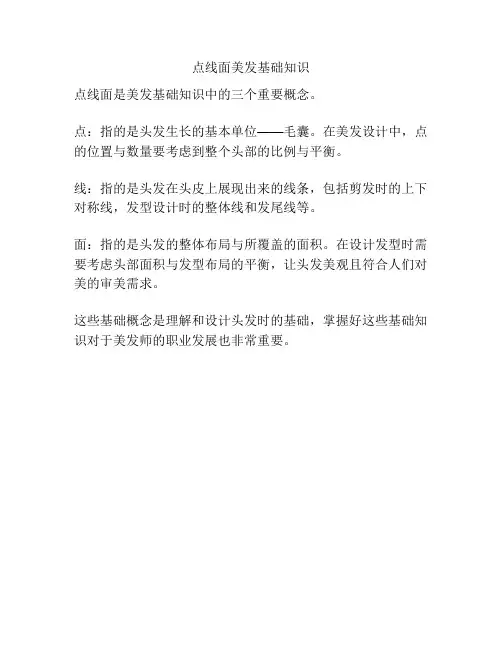 点线面美发基础知识

点线面是美发基础知识中的三个重要概念。

点：指的是头发生长的基本单位——毛囊。在美发设计中，点的位置与数量要考虑到整个头部的比例与平衡。

线：指的是头发在头皮上展现出来的线条，包括剪发时的上下对称线，发型设计时的整体线和发尾线等。

面：指的是头发的整体布局与所覆盖的面积。在设计发型时需要考虑头部面积与发型布局的平衡，让头发美观且符合人们对美的审美需求。

这些基础概念是理解和设计头发时的基础，掌握好这些基础知识对于美发师的职业发展也非常重要。